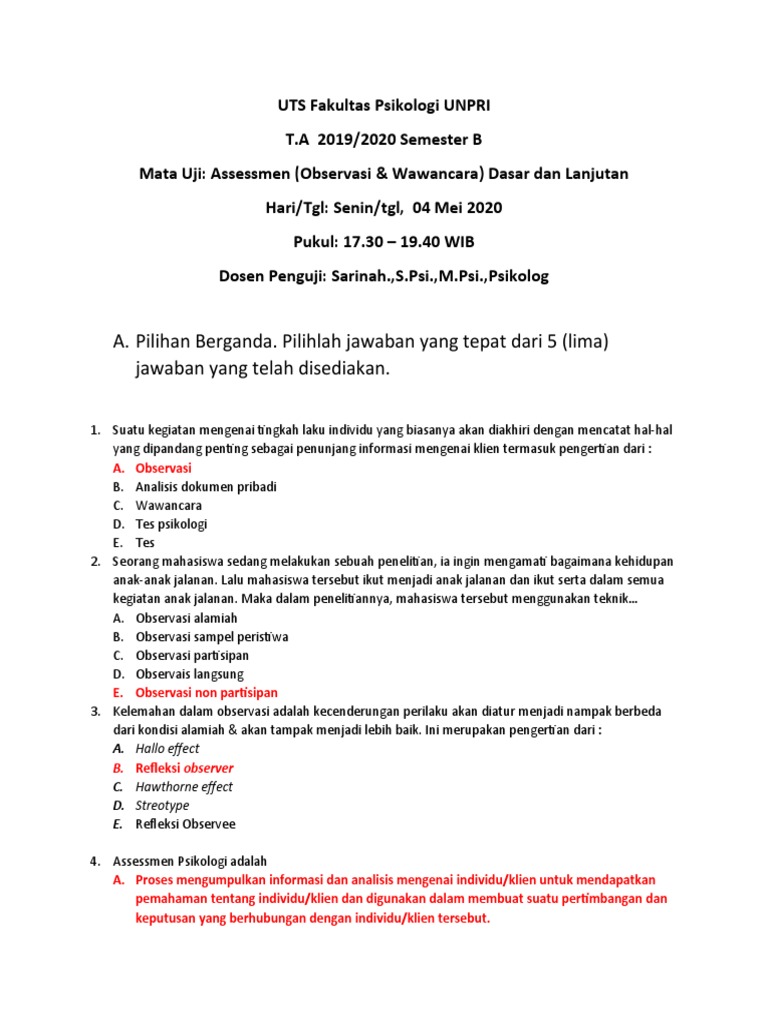 UTS Fakultas Psikologi UNPRI

T.A 2019/2020 Semester B

Mata Uji: Assessmen (Observasi & Wawancara) Dasar dan Lanjutan

Hari/Tgl: Senin/tgl, 04 Mei 2020

Pukul: 17.30 – 19.40 WIB

Dosen Penguji: Sarinah.,S.Psi.,M.Psi.,Psikolog

A. Pilihan Berganda. Pilihlah jawaban yang tepat dari 5 (lima) jawaban yang telah disediakan.

1. Suatu kegiatan mengenai tingkah laku individu yang biasanya akan diakhiri dengan mencatat hal-hal yang dipandang penting sebagai penunjang informasi mengenai klien termasuk pengertian dari :
A. Observasi
B. Analisis dokumen pribadi
C. Wawancara
D. Tes psikologi
E. Tes
2. Seorang mahasiswa sedang melakukan sebuah penelitian, ia ingin mengamati bagaimana kehidupan anak-anak jalanan. Lalu mahasiswa tersebut ikut menjadi anak jalanan dan ikut serta dalam semua kegiatan anak jalanan. Maka dalam penelitiannya, mahasiswa tersebut menggunakan teknik...
A. Observasi alamiah
B. Observasi sampel peristiwa
C. Observasi partisipan
D. Observais langsung
E. Observasi non partisipan
3. Kelemahan dalam observasi adalah kecenderungan perilaku akan diatur menjadi nampak berbeda dari kondisi alamiah & akan tampak menjadi lebih baik. Ini merupakan pengertian dari :
A. Hallo effect
B. Refleksi observer
C. Hawthorne effect
D. Streotype
E. Refleksi Observee

4. Assessmen Psikologi adalah
A. Proses mengumpulkan informasi dan analisis mengenai individu/klien untuk mendapatkan pemahaman tentang individu/klien dan digunakan dalam membuat suatu pertimbangan dan keputusan yang berhubungan dengan individu/klien tersebut.